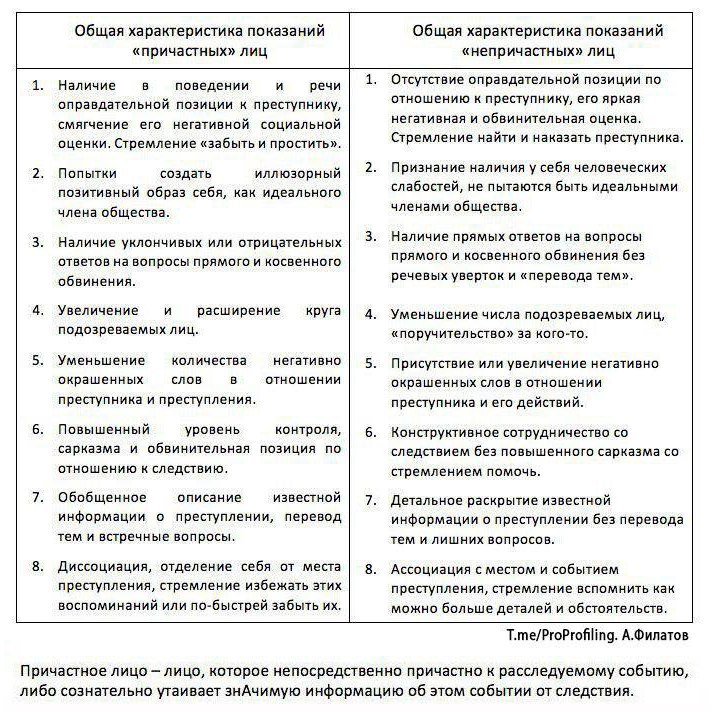 | Общая характеристика показаний «причастных» лиц | Общая характеристика показаний «непричастных» лиц |
|---|---|
| 1. Наличие в поведении и речи оправдательной позиции к преступнику, смягчение его негативной социальной оценки. Стремление «забыть и простить». | 1. Отсутствие оправдательной позиции по отношению к преступнику, его яркая негативная и обвинительная оценка. Стремление найти и наказать преступника. |
| 2. Попытки создать иллюзорный позитивный образ себя, как идеального члена общества. | 2. Признание наличия у себя человеческих слабостей, не пытаются быть идеальными членами общества. |
| 3. Наличие уклончивых или отрицательных ответов на вопросы прямого и косвенного обвинения. | 3. Наличие прямых ответов на вопросы прямого и косвенного обвинения без речевых уверток и «перевода тем». |
| 4. Увеличение и расширение круга подозреваемых лиц. | 4. Уменьшение числа подозреваемых лиц, «поручительство» за кого-то. |
| 5. Уменьшение количества негативно окрашенных слов в отношении преступника и преступления. | 5. Присутствие или увеличение негативно окрашенных слов в отношении преступника и его действий. |
| 6. Повышенный уровень контроля, сарказма и обвинительная позиция по отношению к следствию. | 6. Конструктивное сотрудничество со следствием без повышенного сарказма со стремлением помочь. |
| 7. Обобщенное описание известной информации о преступлении, перевод тем и встречные вопросы. | 7. Детальное раскрытие известной информации о преступлении без перевода тем и лишних вопросов. |
| 8. Диссоциация, отделение себя от места преступления, стремление избежать этих воспоминаний или по-быстрей забыть их. | 8. Ассоциация с местом и событием преступления, стремление вспомнить как можно больше деталей и обстоятельств. |

T.me/ProProfiling. А.Филатов

Причастное лицо – лицо, которое непосредственно причастно к расследуемому событию, либо сознательно утаивает знАчимую информацию об этом событии от следствия.